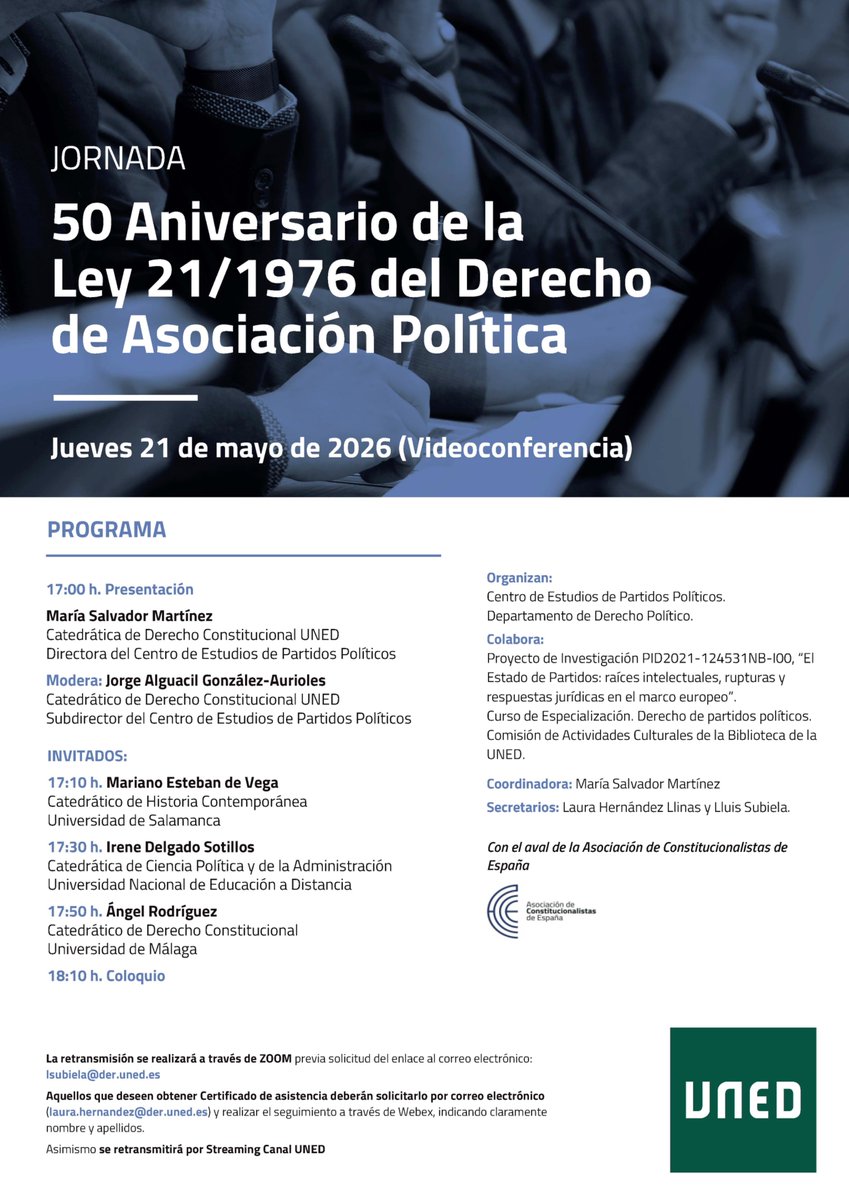 JORNADA

50 Aniversario de la Ley 21/1976 del Derecho de Asociación Política

Jueves 21 de mayo de 2026 (Videoconferencia)

PROGRAMA

17:00 h. Presentación

María Salvador Martínez
Catedrática de Derecho Constitucional UNED
Directora del Centro de Estudios de Partidos Políticos

Modera: Jorge Alguacil González-Aurioles
Catedrático de Derecho Constitucional UNED
Subdirector del Centro de Estudios de Partidos Políticos

INVITADOS:

17:10 h. Mariano Esteban de Vega
Catedrático de Historia Contemporánea
Universidad de Salamanca

17:30 h. Irene Delgado Sotillos
Catedrática de Ciencia Política y de la Administración
Universidad Nacional de Educación a Distancia

17:50 h. Ángel Rodríguez
Catedrático de Derecho Constitucional
Universidad de Málaga

18:10 h. Coloquio

Organizan:
Centro de Estudios de Partidos Políticos.
Departamento de Derecho Político.

Colabora:
Proyecto de Investigación PID2021-124531NB-I00, "El Estado de Partidos: raíces intelectuales, rupturas y respuestas jurídicas en el marco europeo".
Curso de Especialización. Derecho de partidos políticos.
Comisión de Actividades Culturales de la Biblioteca de la UNED.

Coordinadora: María Salvador Martínez

Secretarios: Laura Hernández Llinas y Lluis Subiela.

Con el aval de la Asociación de Constitucionalistas de España

Asociación de Constitucionalistas de España

La retransmisión se realizará a través de ZOOM previa solicitud del enlace al correo electrónico: lsubiela@der.uned.es

Aquellos que deseen obtener Certificado de asistencia deberán solicitarlo por correo electrónico (laura.hernandez@der.uned.es) y realizar el seguimiento a través de Webex, indicando claramente nombre y apellidos.

Asimismo se retransmitirá por Streaming Canal UNED

UNED